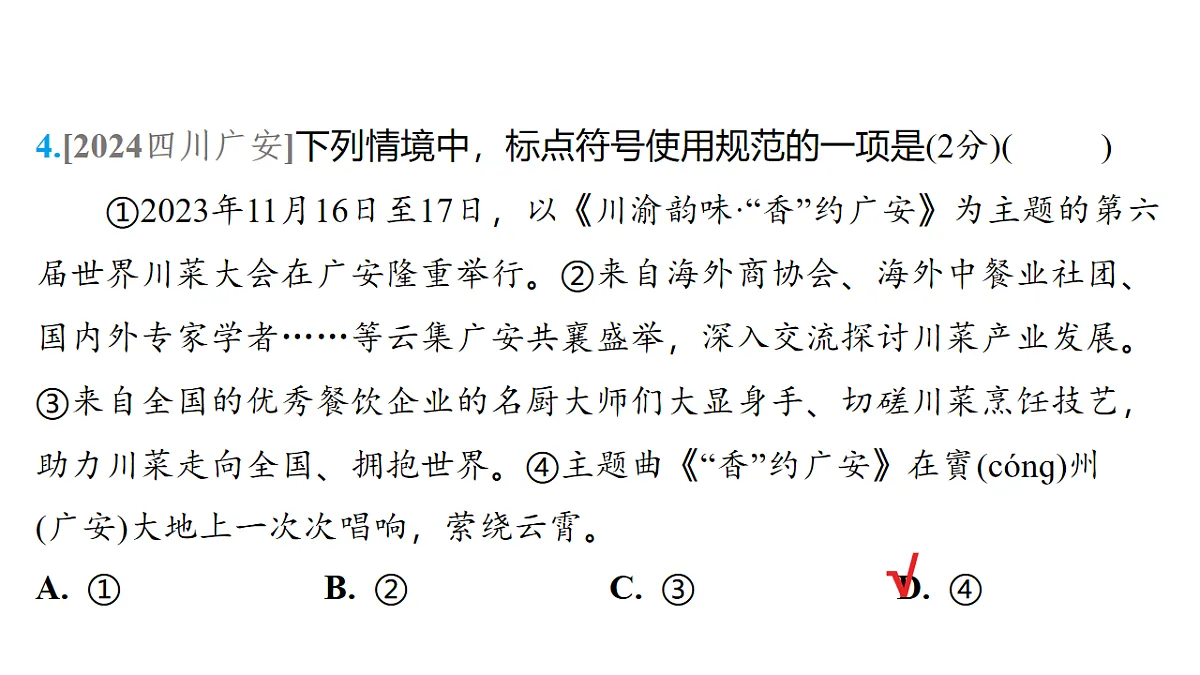 4.[2024四川广安]下列情境中，标点符号使用规范的一项是(2分)(　　)

①2023年11月16日至17日，以《川渝韵味·“香”约广安》为主题的第六届世界川菜大会在广安隆重举行。②来自海外商协会、海外中餐业社团、国内外专家学者……等云集广安共襄盛举，深入交流探讨川菜产业发展。③来自全国的优秀餐饮企业的名厨大师们大显身手、切磋川菜烹饪技艺，助力川菜走向全国、拥抱世界。④主题曲《“香”约广安》在賨(cóng)州(广安)大地上一次次唱响，萦绕云霄。

A. ①　　B. ②　　C. ③　　√D. ④